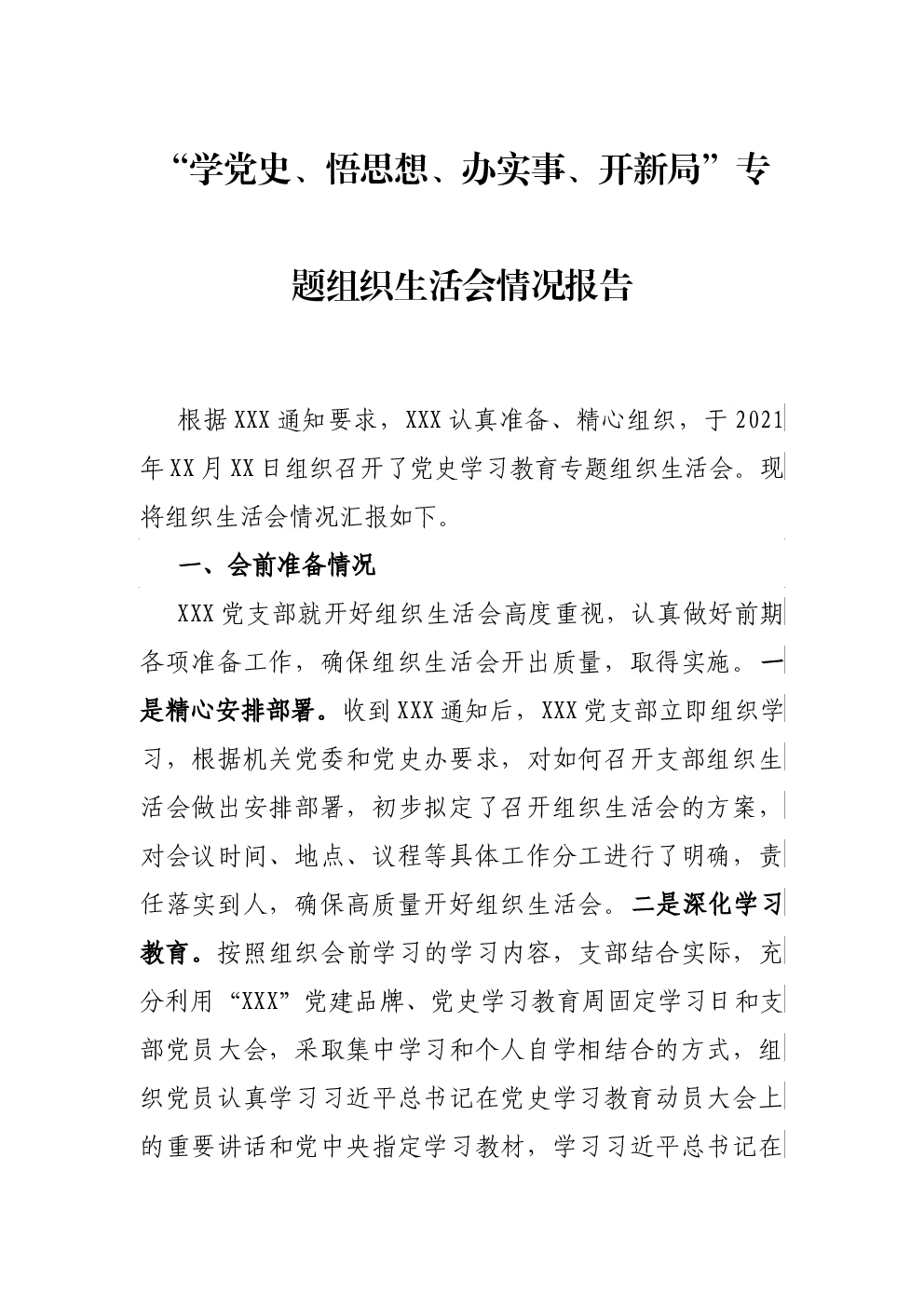 “学党史、悟思想、办实事、开新局”专题组织生活会情况报告

根据XXX通知要求，XXX认真准备、精心组织，于2021年XX月XX日组织召开了党史学习教育专题组织生活会。现将组织生活会情况汇报如下。

一、会前准备情况

XXX党支部就开好组织生活会高度重视，认真做好前期各项准备工作，确保组织生活会开出质量，取得实施。一是精心安排部署。收到XXX通知后，XXX党支部立即组织学习，根据机关党委和党史办要求，对如何召开支部组织生活会做出安排部署，初步拟定了召开组织生活会的方案，对会议时间、地点、议程等具体工作分工进行了明确，责任落实到人，确保高质量开好组织生活会。二是深化学习教育。按照组织会前学习的学习内容，支部结合实际，充分利用“XXX”党建品牌、党史学习教育周固定学习日和支部党员大会，采取集中学习和个人自学相结合的方式，组织党员认真学习习近平总书记在党史学习教育动员大会上的重要讲话和党中央指定学习教材，学习习近平总书记在